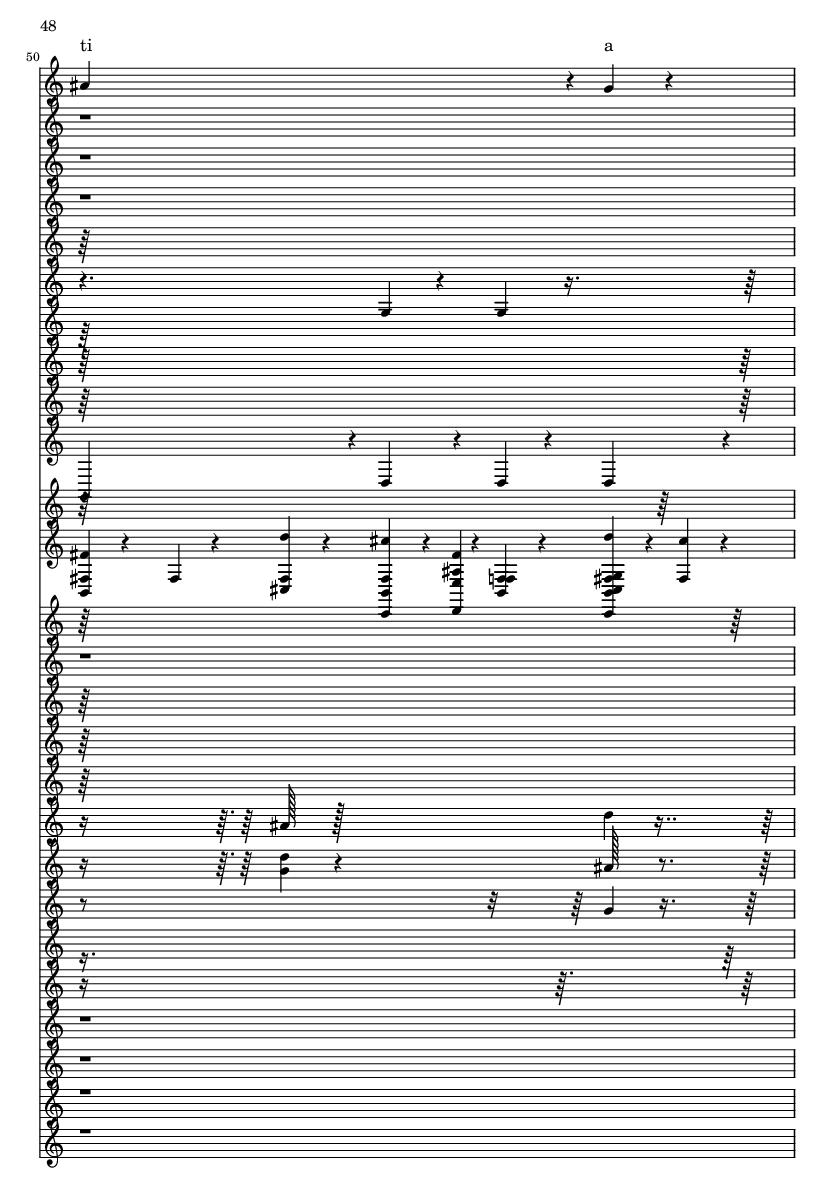 48

50

ti

a